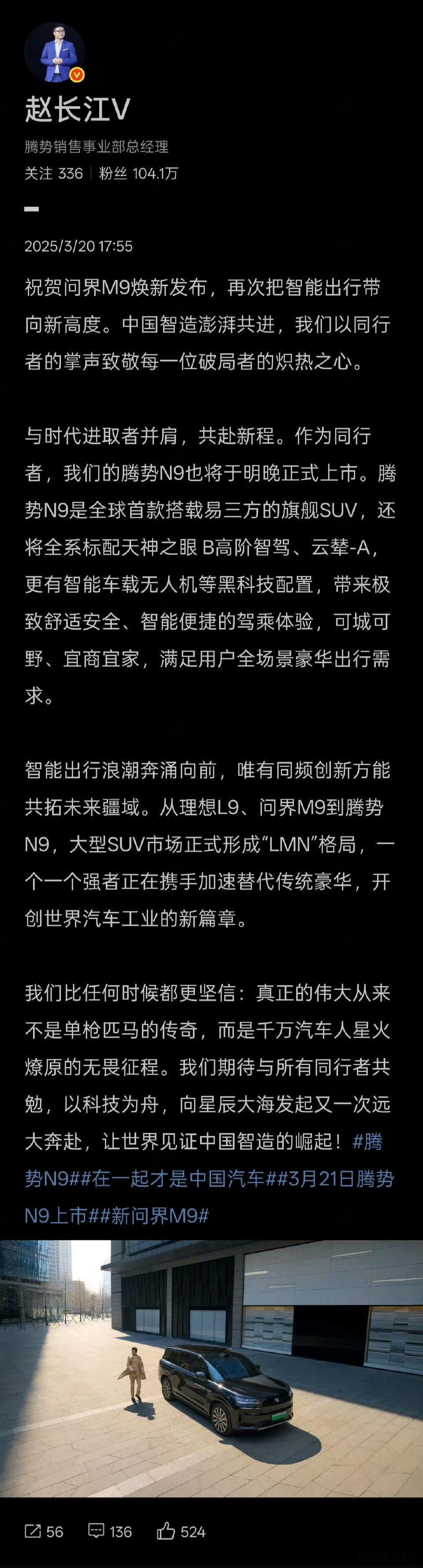 赵长江V

腾势销售事业部总经理

关注 336 | 粉丝 104.1万

2025/3/20 17:55

祝贺问界M9焕新发布，再次把智能出行带向新高度。中国智造澎湃共进，我们以同行者的掌声致敬每一位破局者的炽热之心。

与时代进取者并肩，共赴新程。作为同行者，我们的腾势N9也将于明晚正式上市。腾势N9是全球首款搭载易三方的旗舰SUV，还将全系标配天神之眼 B高阶智驾、云辇-A，更有智能车载无人机等黑科技配置，带来极致舒适安全、智能便捷的驾乘体验，可城可野、宜商宜家，满足用户全场景豪华出行需求。

智能出行浪潮奔涌向前，唯有同频创新方能共拓未来疆域。从理想L9、问界M9到腾势N9，大型SUV市场正式形成“LMN”格局，一个一个强者正在携手加速替代传统豪华，开创世界汽车工业的新篇章。

我们比任何时候都更坚信：真正的伟大从来不是单枪匹马的传奇，而是千万汽车人星火燎原的无畏征程。我们期待与所有同行者共勉，以科技为舟，向星辰大海发起又一次远大奔赴，让世界见证中国智造的崛起！#腾势N9##在一起才是中国汽车##3月21日腾势N9上市##新问界M9#

56 136 524